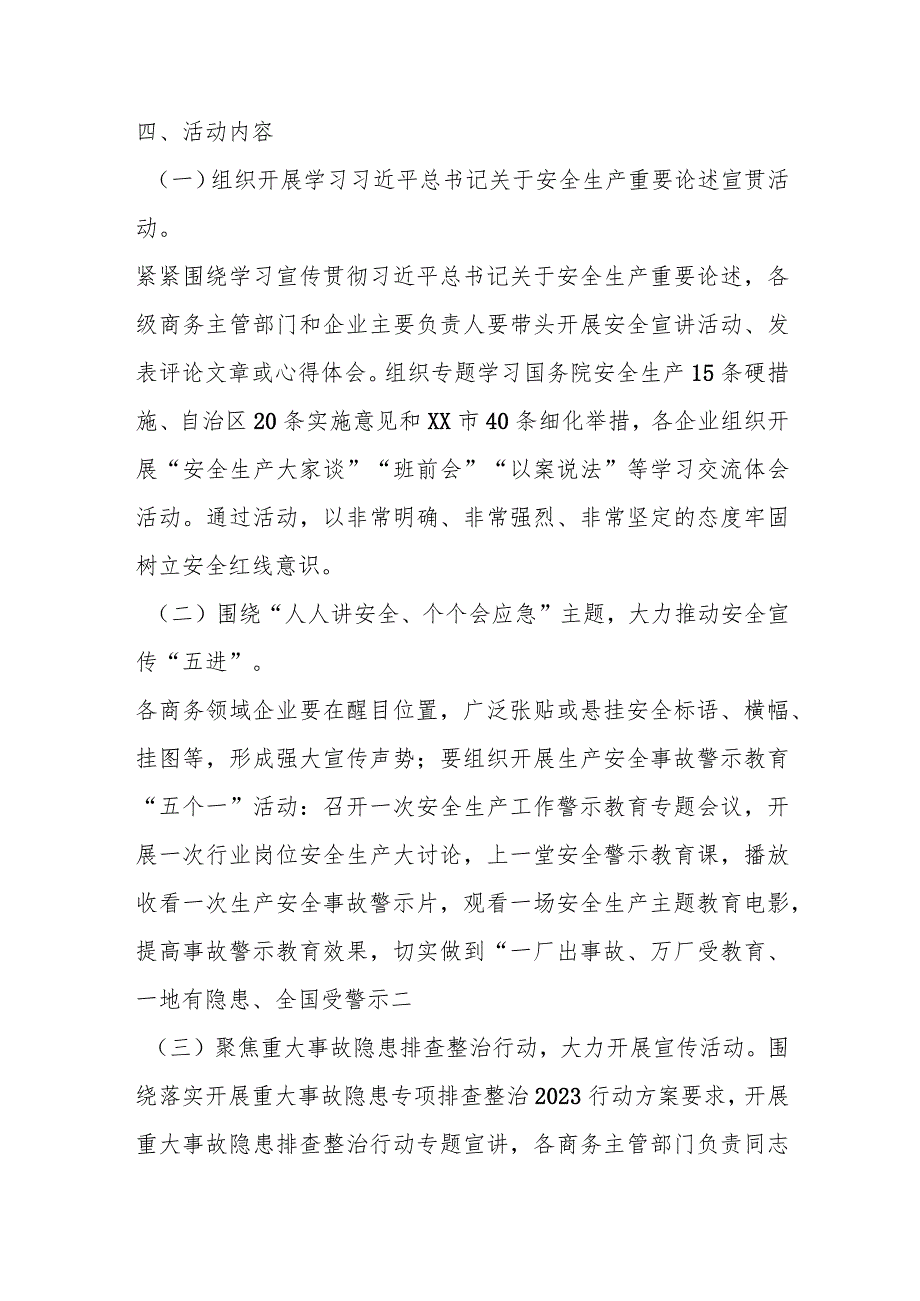 四、活动内容

（一）组织开展学习习近平总书记关于安全生产重要论述宣贯活动。

紧紧围绕学习宣传贯彻习近平总书记关于安全生产重要论述，各级商务主管部门和企业主要负责人要带头开展安全宣讲活动、发表评论文章或心得体会。组织专题学习国务院安全生产15条硬措施、自治区20条实施意见和XX市40条细化举措，各企业组织开展“安全生产大家谈”“班前会”“以案说法”等学习交流体会活动。通过活动，以非常明确、非常强烈、非常坚定的态度牢固树立安全红线意识。

（二）围绕“人人讲安全、个个会应急”主题，大力推动安全宣传“五进”。

各商务领域企业要在醒目位置，广泛张贴或悬挂安全标语、横幅、挂图等，形成强大宣传声势；要组织开展生产安全事故警示教育“五个一”活动：召开一次安全生产工作警示教育专题会议，开展一次行业岗位安全生产大讨论，上一堂安全警示教育课，播放收看一次生产安全事故警示片，观看一场安全生产主题教育电影，提高事故警示教育效果，切实做到“一厂出事故、万厂受教育、一地有隐患、全国受警示二

（三）聚焦重大事故隐患排查整治行动，大力开展宣传活动。围绕落实开展重大事故隐患专项排查整治2023行动方案要求，开展重大事故隐患排查整治行动专题宣讲，各商务主管部门负责同志